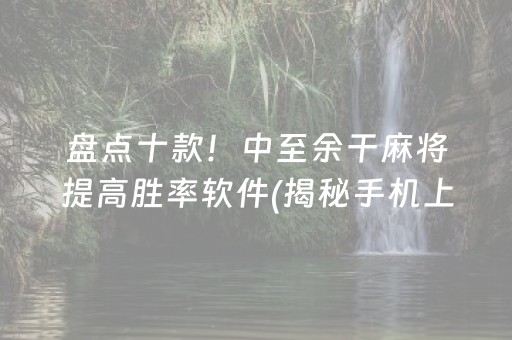 盘点十款！中至余干麻将提高胜率软件(揭秘手机上